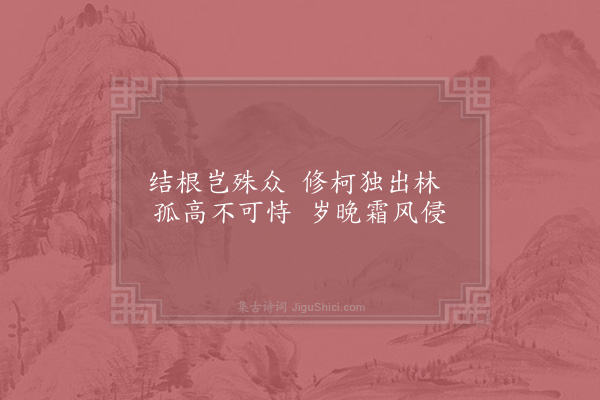 结根岂殊众　修柯独出林
孤高不可恃　岁晚霜风侵

集古诗词 JiguShici.com